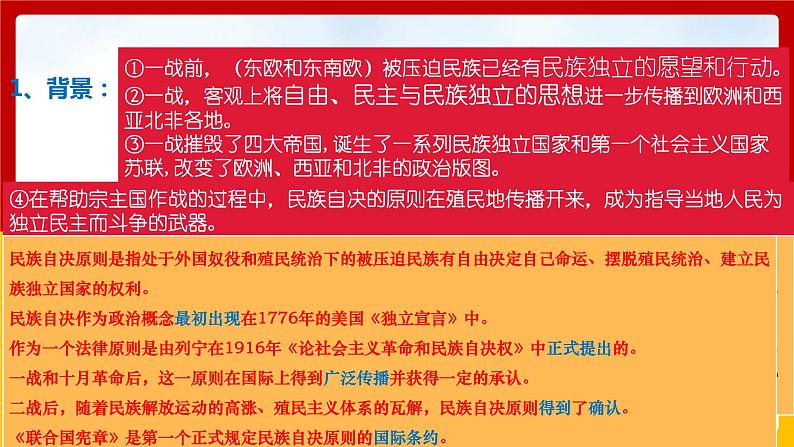 1、背景：

①一战前，（东欧和东南欧）被压迫民族已经有民族独立的愿望和行动。
②一战，客观上将自由、民主与民族独立的思想进一步传播到欧洲和西亚北非各地。
③一战摧毁了四大帝国，诞生了一系列民族独立国家和第一个社会主义国家苏联，改变了欧洲、西亚和北非的政治版图。

④在帮助宗主国作战的过程中，民族自决的原则在殖民地传播开来，成为指导当地人民为独立民主而斗争的武器。

民族自决原则是指处于外国奴役和殖民统治下的被压迫民族有自由决定自己命运、摆脱殖民统治、建立民族独立国家的权利。

民族自决作为政治概念最初出现在1776年的美国《独立宣言》中。

作为一个法律原则是由列宁在1916年《论社会主义革命和民族自决权》中正式提出的。

一战和十月革命后，这一原则在国际上得到广泛传播并获得一定的承认。

二战后，随着民族解放运动的高涨、殖民主义体系的瓦解，民族自决原则得到了确认。

《联合国宪章》是第一个正式规定民族自决原则的国际条约。